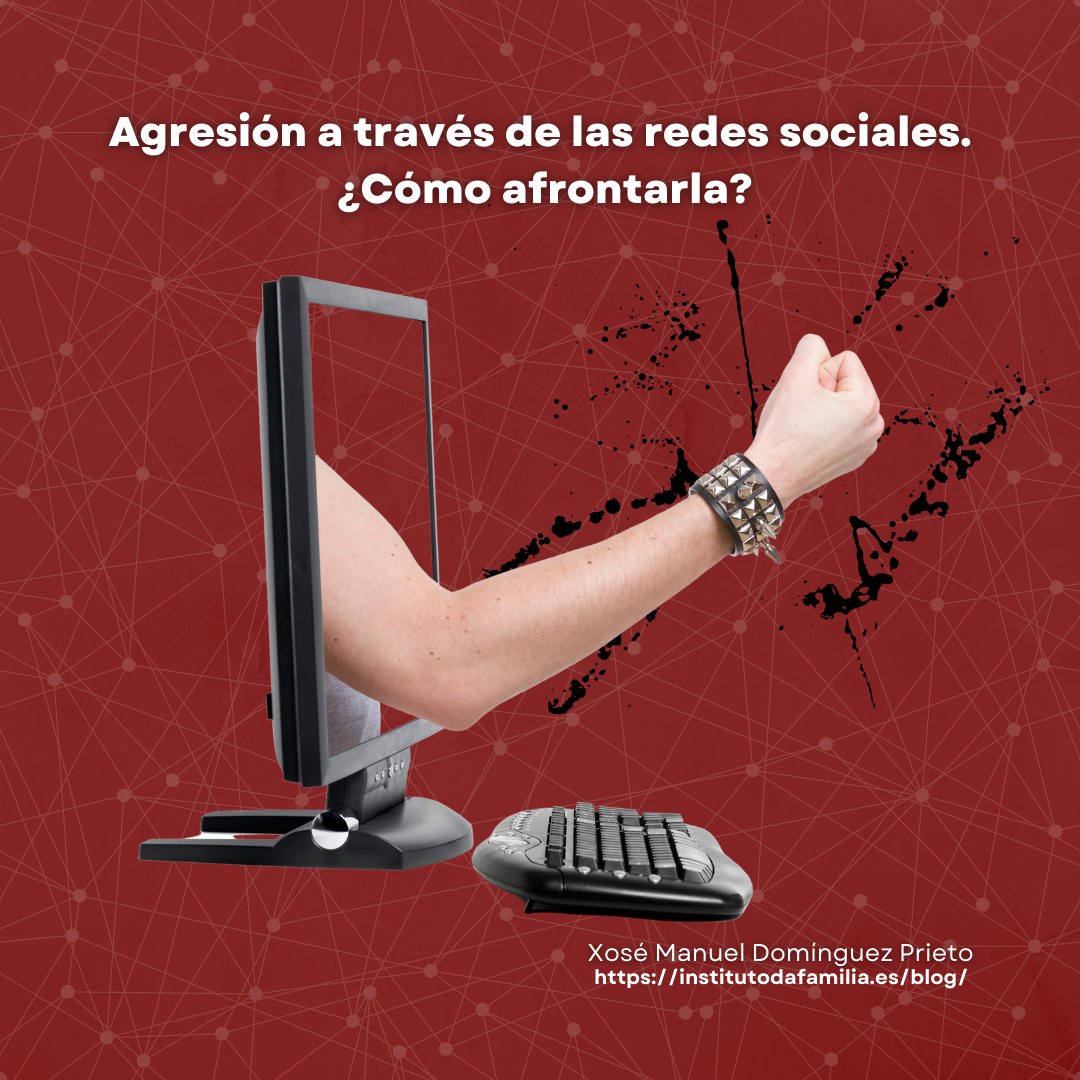 Agresión a través de las redes sociales.
¿Cómo afrontarla?

Xosé Manuel Domínguez Prieto
https://institutodafamilia.es/blog/